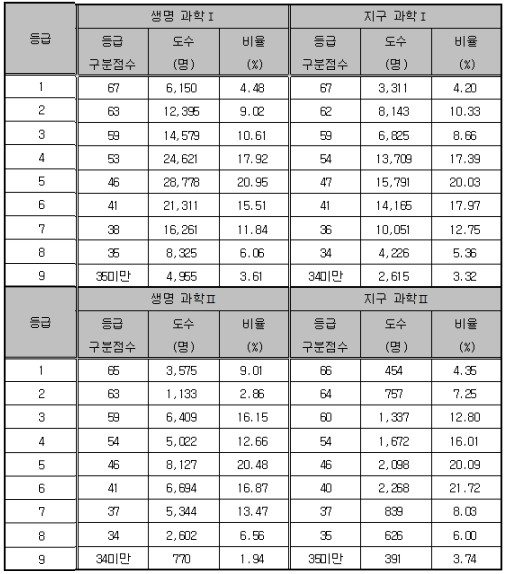 | 등급 | 생명 과학Ⅰ | | | 지구 과학Ⅰ | | |
|---|---|---|---|---|---|---|
| | 등급 구분점수 | 도수 (명) | 비율 (%) | 등급 구분점수 | 도수 (명) | 비율 (%) |
| 1 | 67 | 6,150 | 4.48 | 67 | 3,311 | 4.20 |
| 2 | 63 | 12,395 | 9.02 | 62 | 8,143 | 10.33 |
| 3 | 59 | 14,579 | 10.61 | 59 | 6,825 | 8.66 |
| 4 | 53 | 24,621 | 17.92 | 54 | 13,709 | 17.39 |
| 5 | 46 | 28,778 | 20.95 | 47 | 15,791 | 20.03 |
| 6 | 41 | 21,311 | 15.51 | 41 | 14,165 | 17.97 |
| 7 | 38 | 16,261 | 11.84 | 36 | 10,051 | 12.75 |
| 8 | 35 | 8,325 | 6.06 | 34 | 4,226 | 5.36 |
| 9 | 35미만 | 4,955 | 3.61 | 34미만 | 2,615 | 3.32 |

| 등급 | 생명 과학Ⅱ | | | 지구 과학Ⅱ | | |
|---|---|---|---|---|---|---|
| | 등급 구분점수 | 도수 (명) | 비율 (%) | 등급 구분점수 | 도수 (명) | 비율 (%) |
| 1 | 65 | 3,575 | 9.01 | 66 | 454 | 4.35 |
| 2 | 63 | 1,133 | 2.86 | 64 | 757 | 7.25 |
| 3 | 59 | 6,409 | 16.15 | 60 | 1,337 | 12.80 |
| 4 | 54 | 5,022 | 12.66 | 54 | 1,672 | 16.01 |
| 5 | 46 | 8,127 | 20.48 | 46 | 2,098 | 20.09 |
| 6 | 41 | 6,694 | 16.87 | 40 | 2,268 | 21.72 |
| 7 | 37 | 5,344 | 13.47 | 37 | 839 | 8.03 |
| 8 | 34 | 2,602 | 6.56 | 35 | 626 | 6.00 |
| 9 | 34미만 | 770 | 1.94 | 35미만 | 391 | 3.74 |